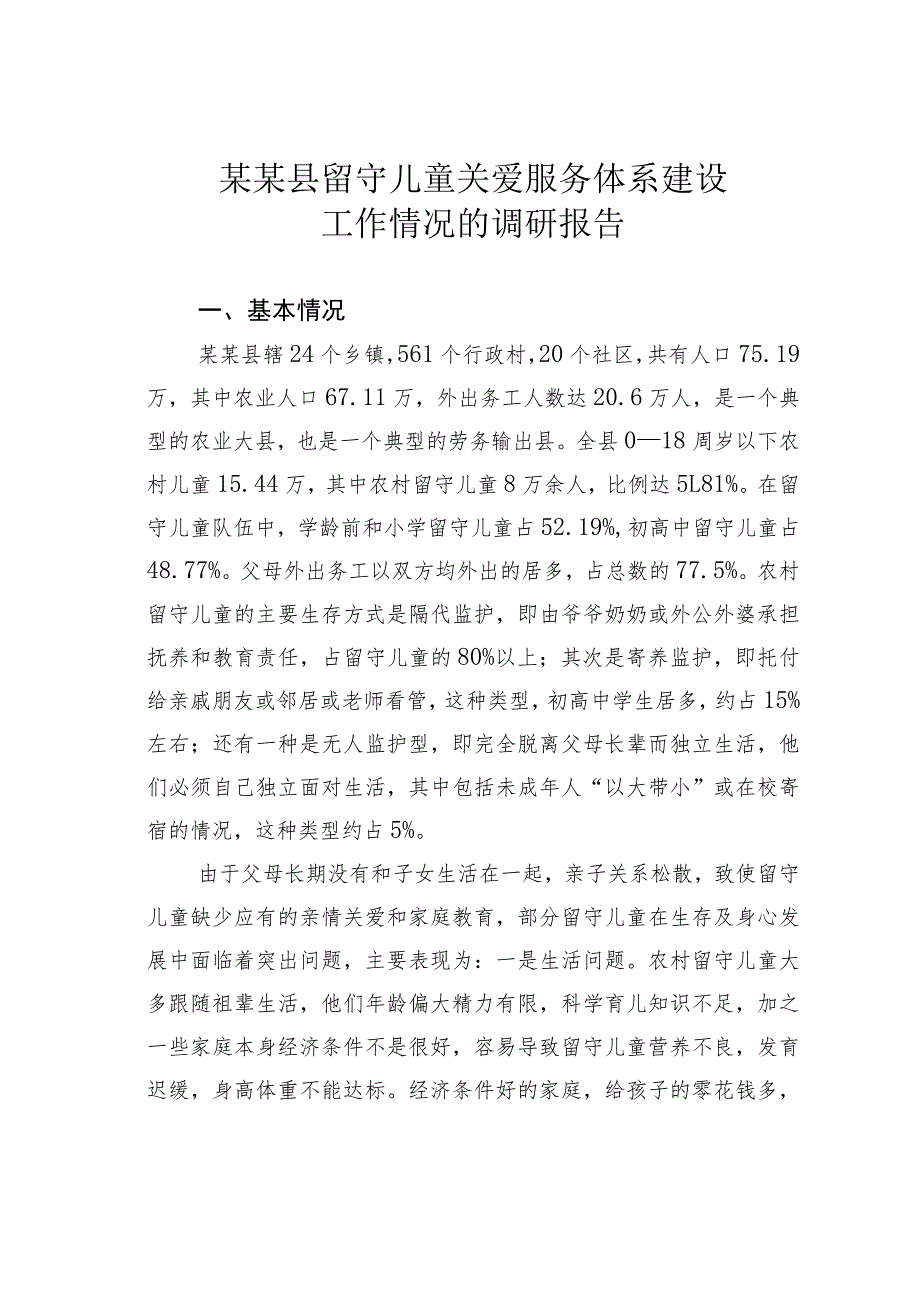 某某县留守儿童关爱服务体系建设工作情况的调研报告

一、基本情况

某某县辖24个乡镇,561个行政村,20个社区,共有人口75.19万，其中农业人口67.11万，外出务工人数达20.6万人，是一个典型的农业大县，也是一个典型的劳务输出县。全县0—18周岁以下农村儿童15.44万，其中农村留守儿童8万余人，比例达5L81%。在留守儿童队伍中，学龄前和小学留守儿童占52.19%,初高中留守儿童占48.77%。父母外出务工以双方均外出的居多，占总数的77.5%。农村留守儿童的主要生存方式是隔代监护，即由爷爷奶奶或外公外婆承担抚养和教育责任，占留守儿童的80%以上；其次是寄养监护，即托付给亲戚朋友或邻居或老师看管，这种类型，初高中学生居多，约占15%左右；还有一种是无人监护型，即完全脱离父母长辈而独立生活，他们必须自己独立面对生活，其中包括未成年人“以大带小”或在校寄宿的情况，这种类型约占5%。

由于父母长期没有和子女生活在一起，亲子关系松散，致使留守儿童缺少应有的亲情关爱和家庭教育，部分留守儿童在生存及身心发展中面临着突出问题，主要表现为：一是生活问题。农村留守儿童大多跟随祖辈生活，他们年龄偏大精力有限，科学育儿知识不足，加之一些家庭本身经济条件不是很好，容易导致留守儿童营养不良，发育迟缓，身高体重不能达标。经济条件好的家庭，给孩子的零花钱多，